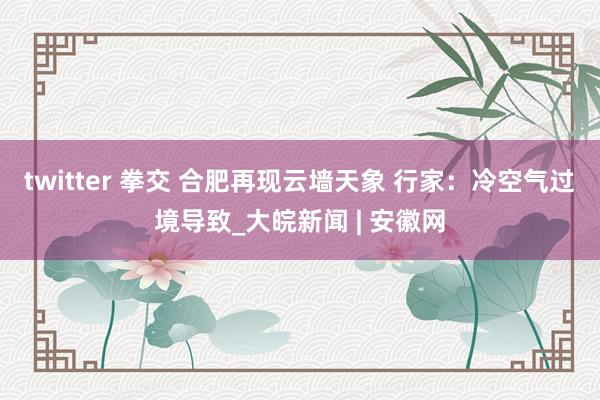 twitter 拳交 合肥再现云墙天象 行家：冷空气过境导致_大皖新闻 | 安徽网